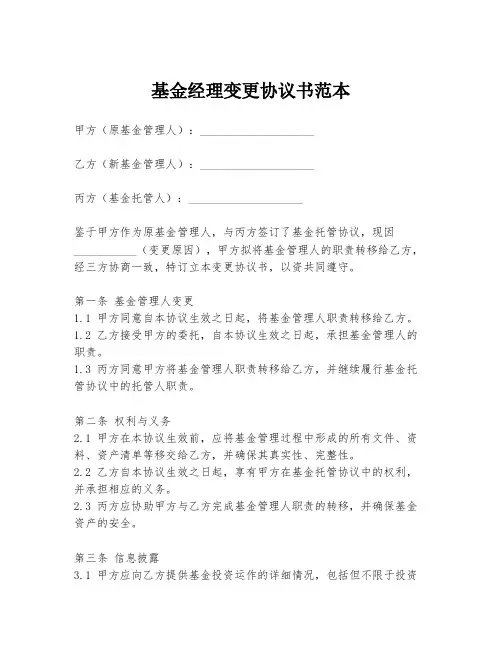 基金经理变更协议书范本

甲方（原基金管理人）：____________________

乙方（新基金管理人）：____________________

丙方（基金托管人）：____________________

鉴于甲方作为原基金管理人，与丙方签订了基金托管协议，现因____________（变更原因），甲方拟将基金管理人的职责转移给乙方，经三方协商一致，特订立本变更协议书，以资共同遵守。

第一条 基金管理人变更
1.1 甲方同意自本协议生效之日起，将基金管理人职责转移给乙方。
1.2 乙方接受甲方的委托，自本协议生效之日起，承担基金管理人的职责。
1.3 丙方同意甲方将基金管理人职责转移给乙方，并继续履行基金托管协议中的托管人职责。

第二条 权利与义务
2.1 甲方在本协议生效前，应将基金管理过程中形成的所有文件、资料、资产清单等移交给乙方，并确保其真实性、完整性。
2.2 乙方自本协议生效之日起，享有甲方在基金托管协议中的权利，并承担相应的义务。
2.3 丙方应协助甲方与乙方完成基金管理人职责的转移，并确保基金资产的安全。

第三条 信息披露
3.1 甲方应向乙方提供基金投资运作的详细情况，包括但不限于投资